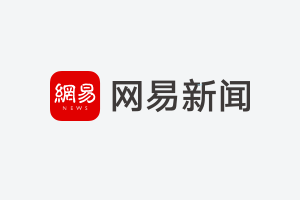 網易
NEWS
网易新闻